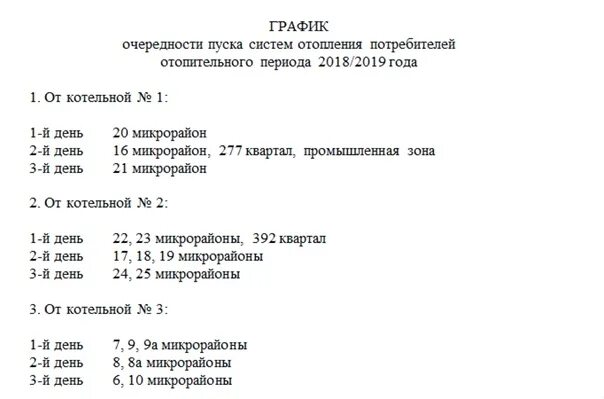 ГРАФИК
очередности пуска систем отопления потребителей
отопительного периода 2018/2019 года

1. От котельной № 1:

1-й день 20 микрорайон
2-й день 16 микрорайон, 277 квартал, промышленная зона
3-й день 21 микрорайон

2. От котельной № 2:

1-й день 22, 23 микрорайоны, 392 квартал
2-й день 17, 18, 19 микрорайоны
3-й день 24, 25 микрорайоны

3. От котельной № 3:

1-й день 7, 9, 9а микрорайоны
2-й день 8, 8а микрорайоны
3-й день 6, 10 микрорайоны